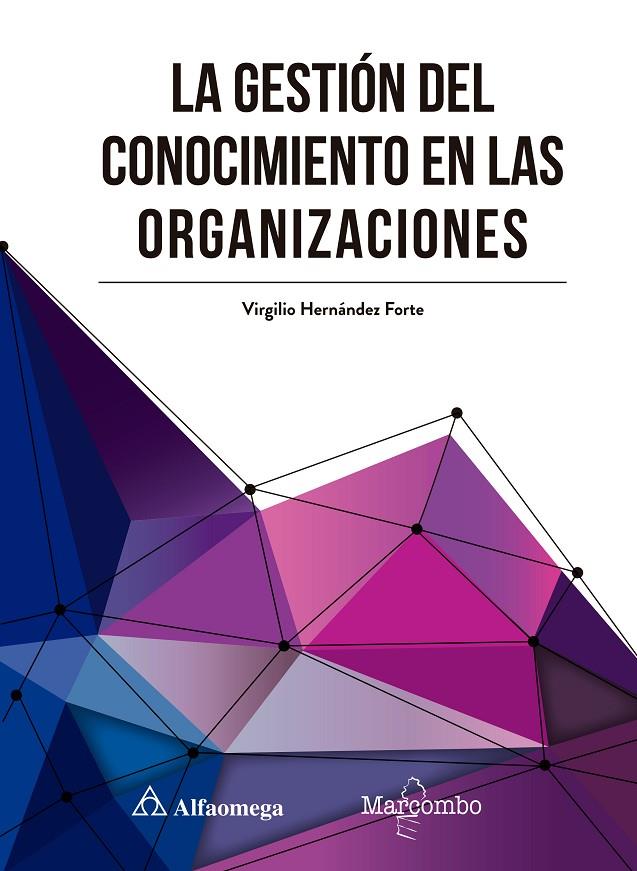 LA GESTIÓN DEL CONOCIMIENTO EN LAS ORGANIZACIONES

Virgilio Hernández Forte

Alfaomega

Marcombo